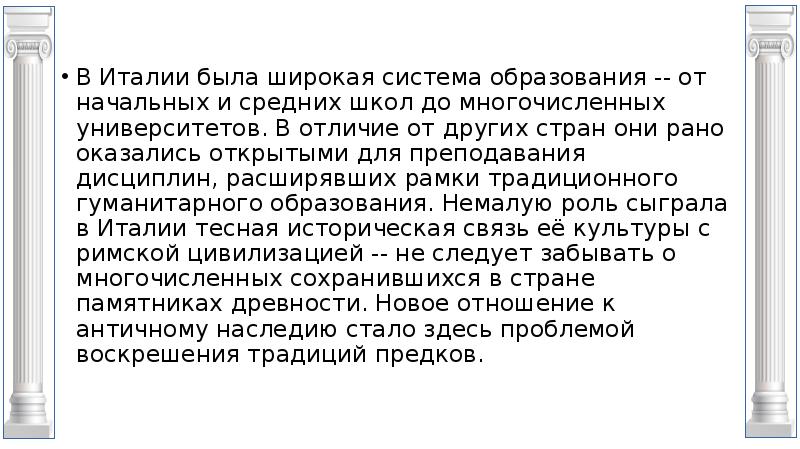 • В Италии была широкая система образования -- от начальных и средних школ до многочисленных университетов. В отличие от других стран они рано оказались открытыми для преподавания дисциплин, расширявших рамки традиционного гуманитарного образования. Немалую роль сыграла в Италии тесная историческая связь её культуры с римской цивилизацией -- не следует забывать о многочисленных сохранившихся в стране памятниках древности. Новое отношение к античному наследию стало здесь проблемой воскрешения традиций предков.